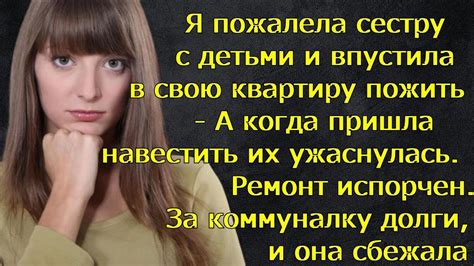 Я пожалела сестру с детьми и впустила в свою квартиру пожить - А когда пришла навестить их ужаснулась. Ремонт испорчен. За коммуналку долги, и она сбежала